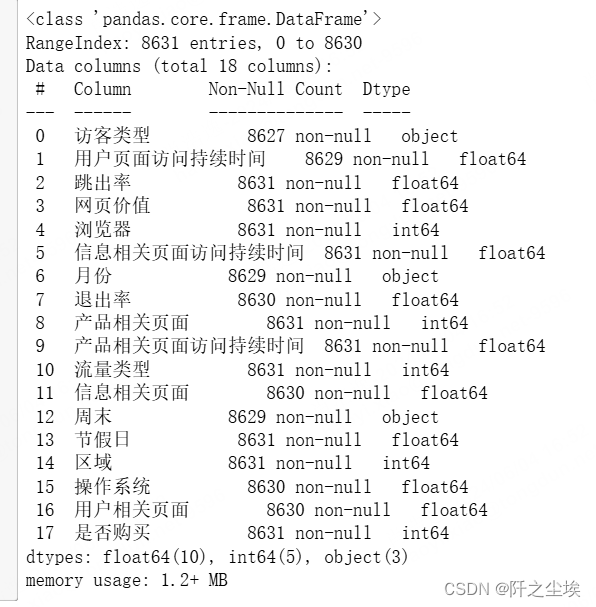 <class 'pandas.core.frame.DataFrame'>
RangeIndex: 8631 entries, 0 to 8630
Data columns (total 18 columns):

| # | Column | Non-Null Count | Dtype |
|---|---|---|---|
| 0 | 访客类型 | 8627 non-null | object |
| 1 | 用户页面访问持续时间 | 8629 non-null | float64 |
| 2 | 跳出率 | 8631 non-null | float64 |
| 3 | 网页价值 | 8631 non-null | float64 |
| 4 | 浏览器 | 8631 non-null | int64 |
| 5 | 信息相关页面访问持续时间 | 8631 non-null | float64 |
| 6 | 月份 | 8629 non-null | object |
| 7 | 退出率 | 8630 non-null | float64 |
| 8 | 产品相关页面 | 8631 non-null | int64 |
| 9 | 产品相关页面访问持续时间 | 8631 non-null | float64 |
| 10 | 流量类型 | 8631 non-null | int64 |
| 11 | 信息相关页面 | 8630 non-null | float64 |
| 12 | 周末 | 8629 non-null | object |
| 13 | 节假日 | 8631 non-null | float64 |
| 14 | 区域 | 8631 non-null | int64 |
| 15 | 操作系统 | 8630 non-null | float64 |
| 16 | 用户相关页面 | 8630 non-null | float64 |
| 17 | 是否购买 | 8631 non-null | int64 |

dtypes: float64(10), int64(5), object(3)
memory usage: 1.2+ MB

CSDN @阡之尘埃